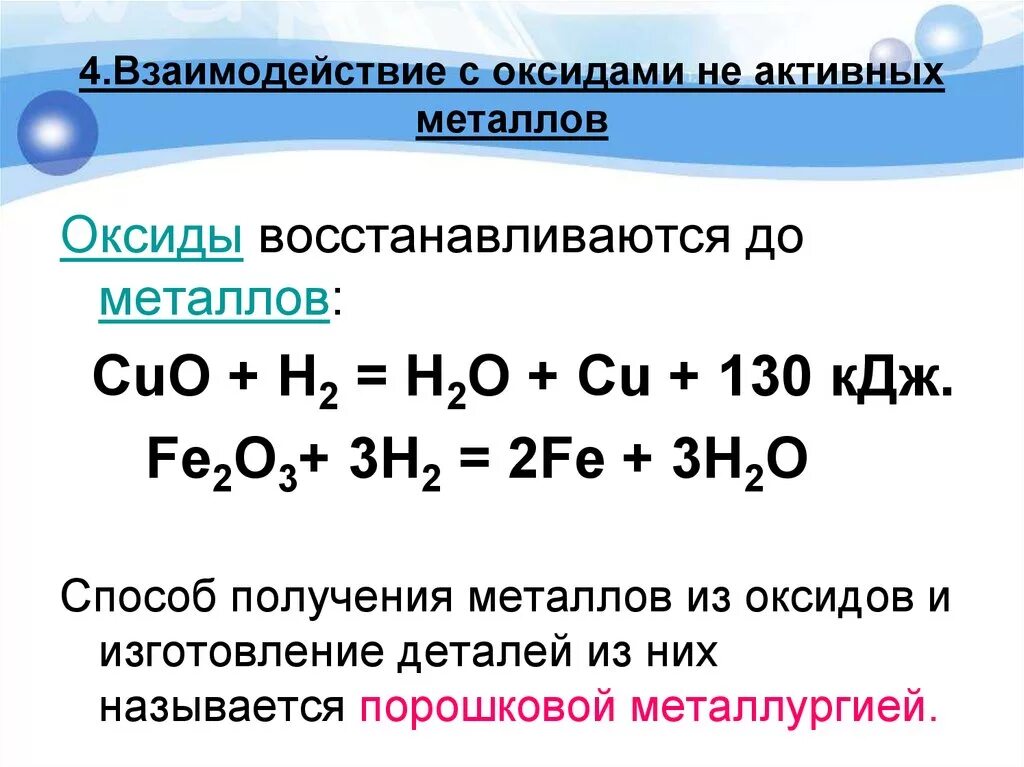 4.Взаимодействие с оксидами не активных металлов

Оксиды восстанавливаются до металлов:

$CuO + H_2 = H_2O + Cu + 130$ кДж.

$Fe_2O_3 + 3H_2 = 2Fe + 3H_2O$

Способ получения металлов из оксидов и изготовление деталей из них называется порошковой металлургией.